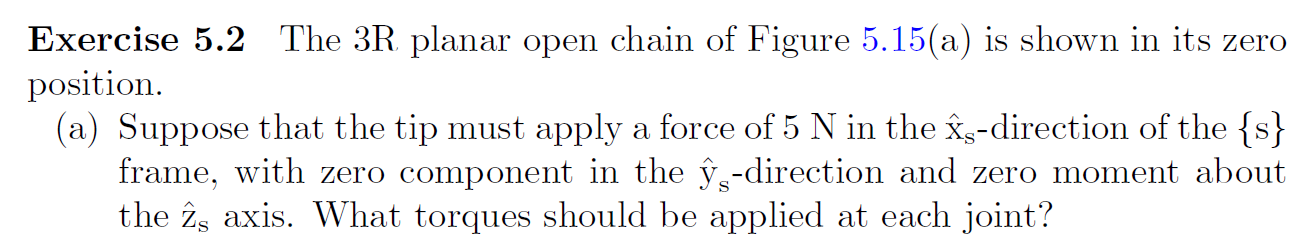 **Exercise 5.2** The 3R planar open chain of Figure 5.15(a) is shown in its zero position.

(a) Suppose that the tip must apply a force of 5 N in the $\hat{x}_s$-direction of the $\{s\}$ frame, with zero component in the $\hat{y}_s$-direction and zero moment about the $\hat{z}_s$ axis. What torques should be applied at each joint?